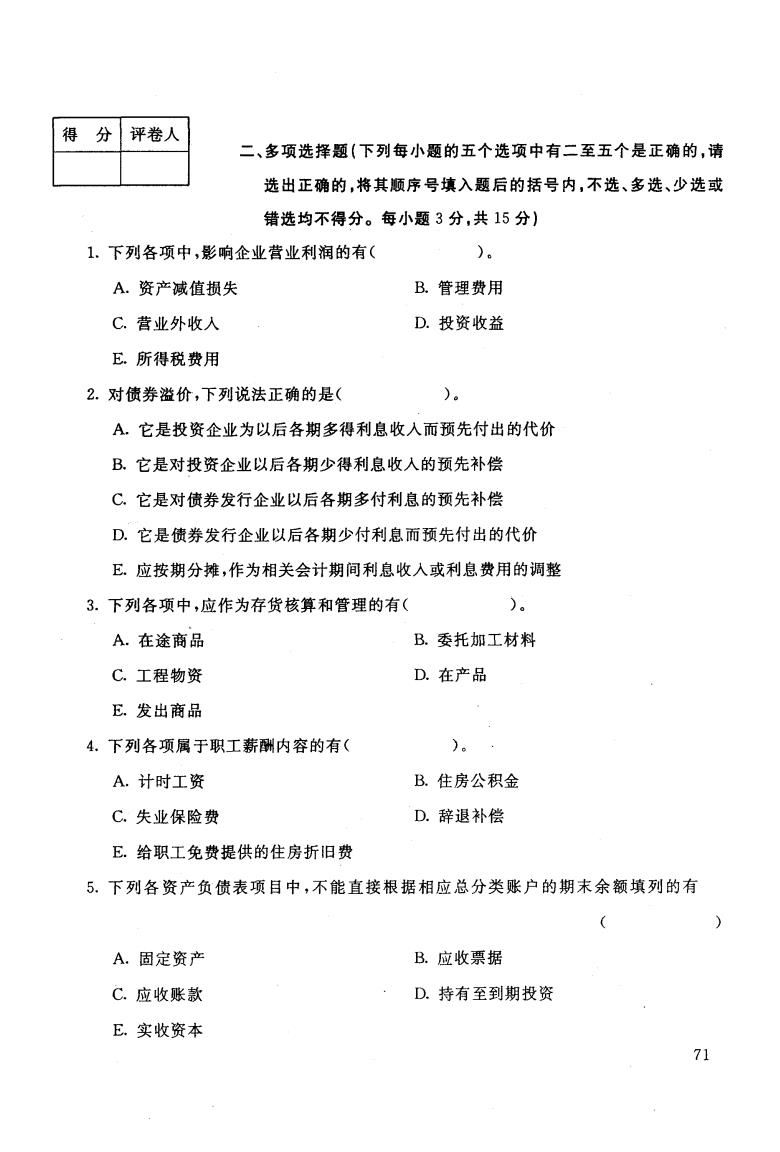 | 得　分 | 评卷人 |
|---|---|
|  |  |

二、多项选择题(下列每小题的五个选项中有二至五个是正确的，请选出正确的，将其顺序号填入题后的括号内，不选、多选、少选或错选均不得分。每小题 3 分，共 15 分)

1. 下列各项中，影响企业营业利润的有(　　　　)。

A. 资产减值损失　　B. 管理费用

C. 营业外收入　　D. 投资收益

E. 所得税费用

2. 对债券溢价，下列说法正确的是(　　　　)。

A. 它是投资企业为以后各期多得利息收入而预先付出的代价

B. 它是对投资企业以后各期少得利息收入的预先补偿

C. 它是对债券发行企业以后各期多付利息的预先补偿

D. 它是债券发行企业以后各期少付利息而预先付出的代价

E. 应按期分摊，作为相关会计期间利息收入或利息费用的调整

3. 下列各项中，应作为存货核算和管理的有(　　　　)。

A. 在途商品　　B. 委托加工材料

C. 工程物资　　D. 在产品

E. 发出商品

4. 下列各项属于职工薪酬内容的有(　　　　)。

A. 计时工资　　B. 住房公积金

C. 失业保险费　　D. 辞退补偿

E. 给职工免费提供的住房折旧费

5. 下列各资产负债表项目中，不能直接根据相应总分类账户的期末余额填列的有

(　　　　)

A. 固定资产　　B. 应收票据

C. 应收账款　　D. 持有至到期投资

E. 实收资本

71